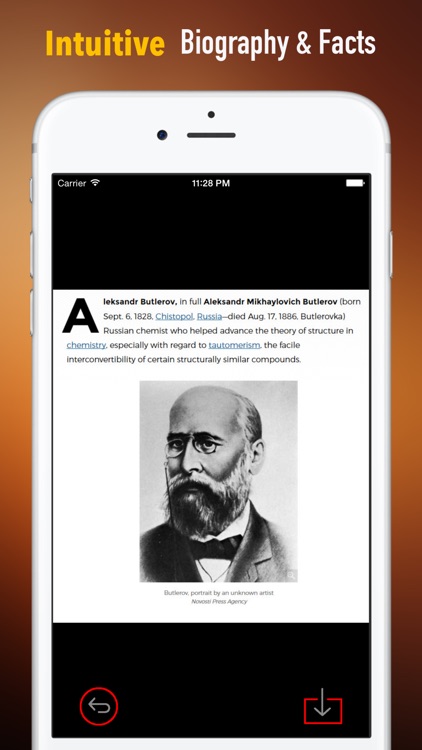 Intuitive Biography & Facts

Carrier 11:28 PM

Aleksandr Butlerov, in full Aleksandr Mikhaylovich Butlerov (born Sept. 6, 1828, Chistopol, Russia—died Aug. 17, 1886, Butlerovka) Russian chemist who helped advance the theory of structure in chemistry, especially with regard to tautomerism, the facile interconvertibility of certain structurally similar compounds.

Butlerov, portrait by an unknown artist
Novosti Press Agency